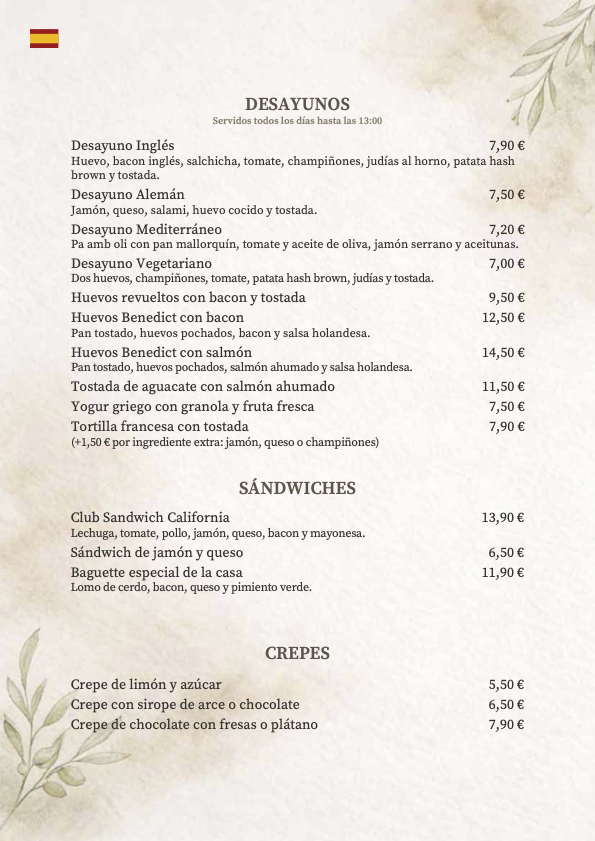 DESAYUNOS
Servidos todos los días hasta las 13:00

Desayuno Inglés 7,90 €
Huevo, bacon inglés, salchicha, tomate, champiñones, judías al horno, patata hash brown y tostada.

Desayuno Alemán 7,50 €
Jamón, queso, salami, huevo cocido y tostada.

Desayuno Mediterráneo 7,20 €
Pa amb oli con pan mallorquín, tomate y aceite de oliva, jamón serrano y aceitunas.

Desayuno Vegetariano 7,00 €
Dos huevos, champiñones, tomate, patata hash brown, judías y tostada.

Huevos revueltos con bacon y tostada 9,50 €

Huevos Benedict con bacon 12,50 €
Pan tostado, huevos pochados, bacon y salsa holandesa.

Huevos Benedict con salmón 14,50 €
Pan tostado, huevos pochados, salmón ahumado y salsa holandesa.

Tostada de aguacate con salmón ahumado 11,50 €

Yogur griego con granola y fruta fresca 7,50 €

Tortilla francesa con tostada 7,90 €
(+1,50 € por ingrediente extra: jamón, queso o champiñones)

SÁNDWICHES

Club Sandwich California 13,90 €
Lechuga, tomate, pollo, jamón, queso, bacon y mayonesa.

Sándwich de jamón y queso 6,50 €

Baguette especial de la casa 11,90 €
Lomo de cerdo, bacon, queso y pimiento verde.

CREPES

Crepe de limón y azúcar 5,50 €
Crepe con sirope de arce o chocolate 6,50 €
Crepe de chocolate con fresas o plátano 7,90 €